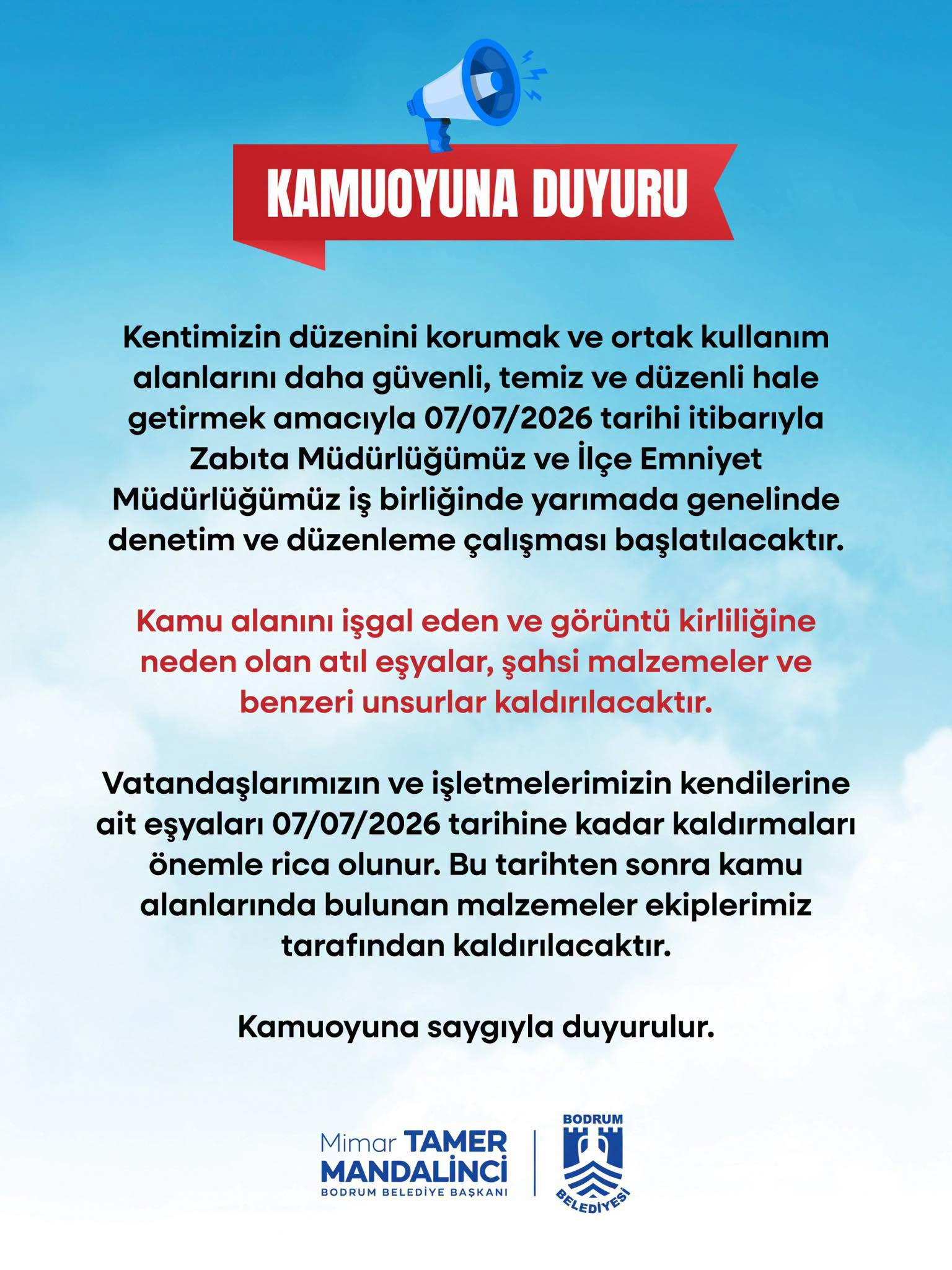 KAMUOYUNA DUYURU

Kentimizin düzenini korumak ve ortak kullanım alanlarını daha güvenli, temiz ve düzenli hale getirmek amacıyla 07/07/2026 tarihi itibarıyla Zabıta Müdürlüğümüz ve İlçe Emniyet Müdürlüğümüz iş birliğinde yarımada genelinde denetim ve düzenleme çalışması başlatılacaktır.

Kamu alanını işgal eden ve görüntü kirliliğine neden olan atıl eşyalar, şahsi malzemeler ve benzeri unsurlar kaldırılacaktır.

Vatandaşlarımızın ve işletmelerimizin kendilerine ait eşyaları 07/07/2026 tarihine kadar kaldırmaları önemle rica olunur. Bu tarihten sonra kamu alanlarında bulunan malzemeler ekiplerimiz tarafından kaldırılacaktır.

Kamuoyuna saygıyla duyurulur.

Mimar TAMER MANDALİNCİ
BODRUM BELEDİYE BAŞKANI

BODRUM
BELEDİYESİ